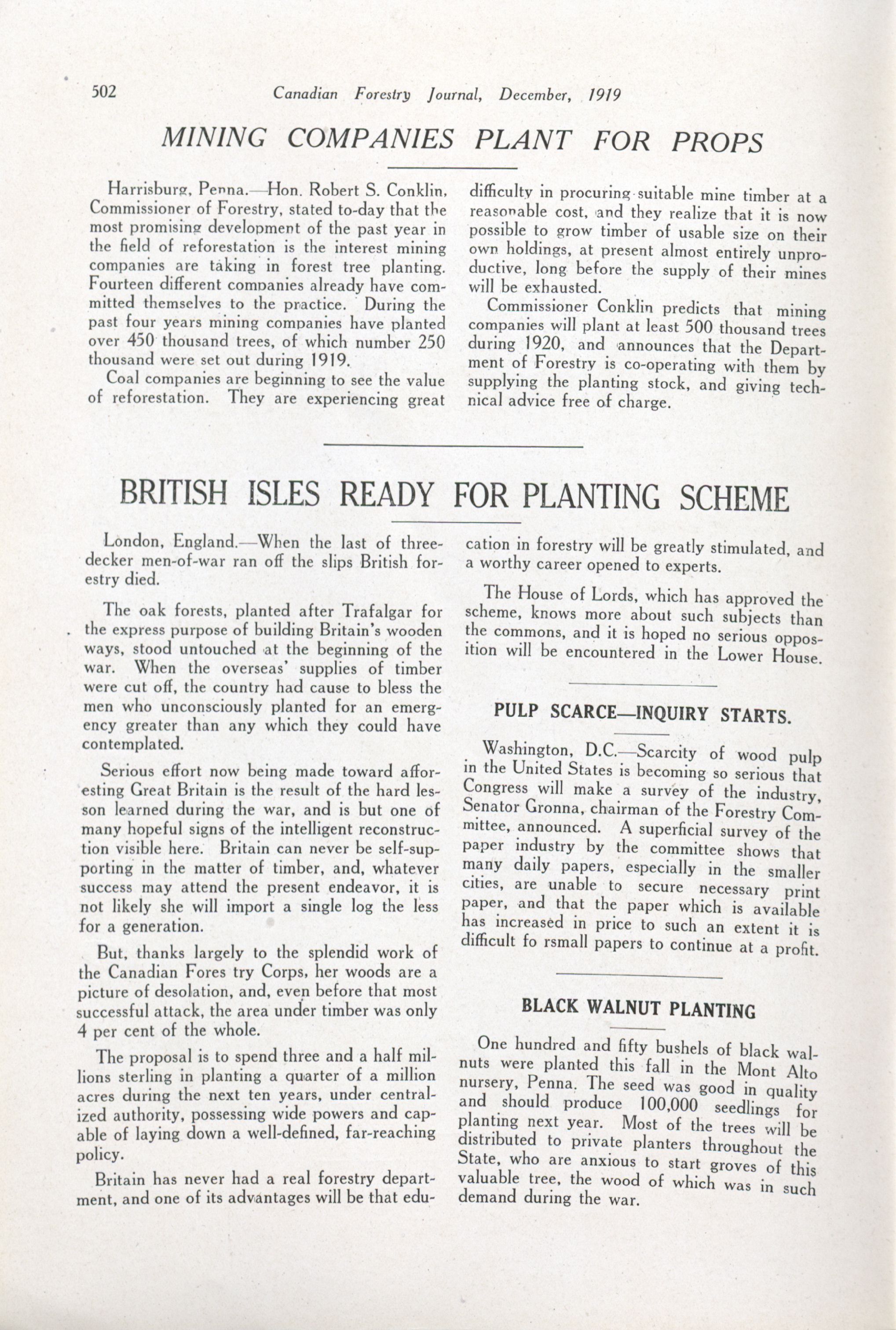 502 Canadian Forestry Journal, December, 1919

MINING COMPANIES PLANT FOR PROPS

Harrisburg, Penna.—Hon. Robert S. Conklin, Commissioner of Forestry, stated to-day that the most promising development of the past year in the field of reforestation is the interest mining companies are taking in forest tree planting. Fourteen different companies already have committed themselves to the practice. During the past four years mining companies have planted over 450 thousand trees, of which number 250 thousand were set out during 1919.

Coal companies are beginning to see the value of reforestation. They are experiencing great difficulty in procuring suitable mine timber at a reasonable cost, and they realize that it is now possible to grow timber of usable size on their own holdings, at present almost entirely unproductive, long before the supply of their mines will be exhausted.

Commissioner Conklin predicts that mining companies will plant at least 500 thousand trees during 1920, and announces that the Department of Forestry is co-operating with them by supplying the planting stock, and giving technical advice free of charge.

BRITISH ISLES READY FOR PLANTING SCHEME

London, England.—When the last of three-decker men-of-war ran off the slips British forestry died.

The oak forests, planted after Trafalgar for the express purpose of building Britain's wooden ways, stood untouched at the beginning of the war. When the overseas' supplies of timber were cut off, the country had cause to bless the men who unconsciously planted for an emergency greater than any which they could have contemplated.

Serious effort now being made toward afforesting Great Britain is the result of the hard lesson learned during the war, and is but one of many hopeful signs of the intelligent reconstruction visible here. Britain can never be self-supporting in the matter of timber, and, whatever success may attend the present endeavor, it is not likely she will import a single log the less for a generation.

But, thanks largely to the splendid work of the Canadian Fores try Corps, her woods are a picture of desolation, and, even before that most successful attack, the area under timber was only 4 per cent of the whole.

The proposal is to spend three and a half millions sterling in planting a quarter of a million acres during the next ten years, under centralized authority, possessing wide powers and capable of laying down a well-defined, far-reaching policy.

Britain has never had a real forestry department, and one of its advantages will be that education in forestry will be greatly stimulated, and a worthy career opened to experts.

The House of Lords, which has approved the scheme, knows more about such subjects than the commons, and it is hoped no serious opposition will be encountered in the Lower House.

PULP SCARCE—INQUIRY STARTS.

Washington, D.C.—Scarcity of wood pulp in the United States is becoming so serious that Congress will make a survey of the industry, Senator Gronna, chairman of the Forestry Committee, announced. A superficial survey of the paper industry by the committee shows that many daily papers, especially in the smaller cities, are unable to secure necessary print paper, and that the paper which is available has increased in price to such an extent it is difficult fo rsmall papers to continue at a profit.

BLACK WALNUT PLANTING

One hundred and fifty bushels of black walnuts were planted this fall in the Mont Alto nursery, Penna. The seed was good in quality and should produce 100,000 seedlings for planting next year. Most of the trees will be distributed to private planters throughout the State, who are anxious to start groves of this valuable tree, the wood of which was in such demand during the war.